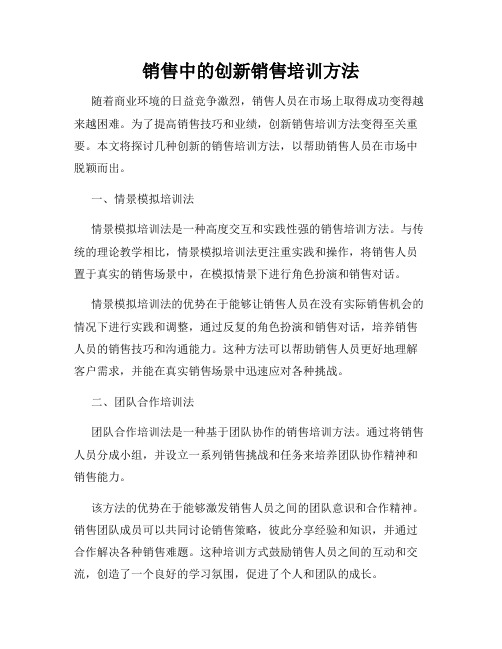 销售中的创新销售培训方法

随着商业环境的日益竞争激烈，销售人员在市场上取得成功变得越来越困难。为了提高销售技巧和业绩，创新销售培训方法变得至关重要。本文将探讨几种创新的销售培训方法，以帮助销售人员在市场中脱颖而出。

一、情景模拟培训法

情景模拟培训法是一种高度交互和实践性强的销售培训方法。与传统的理论教学相比，情景模拟培训法更注重实践和操作，将销售人员置于真实的销售场景中，在模拟情景下进行角色扮演和销售对话。

情景模拟培训法的优势在于能够让销售人员在没有实际销售机会的情况下进行实践和调整，通过反复的角色扮演和销售对话，培养销售人员的销售技巧和沟通能力。这种方法可以帮助销售人员更好地理解客户需求，并能在真实销售场景中迅速应对各种挑战。

二、团队合作培训法

团队合作培训法是一种基于团队协作的销售培训方法。通过将销售人员分成小组，并设立一系列销售挑战和任务来培养团队协作精神和销售能力。

该方法的优势在于能够激发销售人员之间的团队意识和合作精神。销售团队成员可以共同讨论销售策略，彼此分享经验和知识，并通过合作解决各种销售难题。这种培训方式鼓励销售人员之间的互动和交流，创造了一个良好的学习氛围，促进了个人和团队的成长。